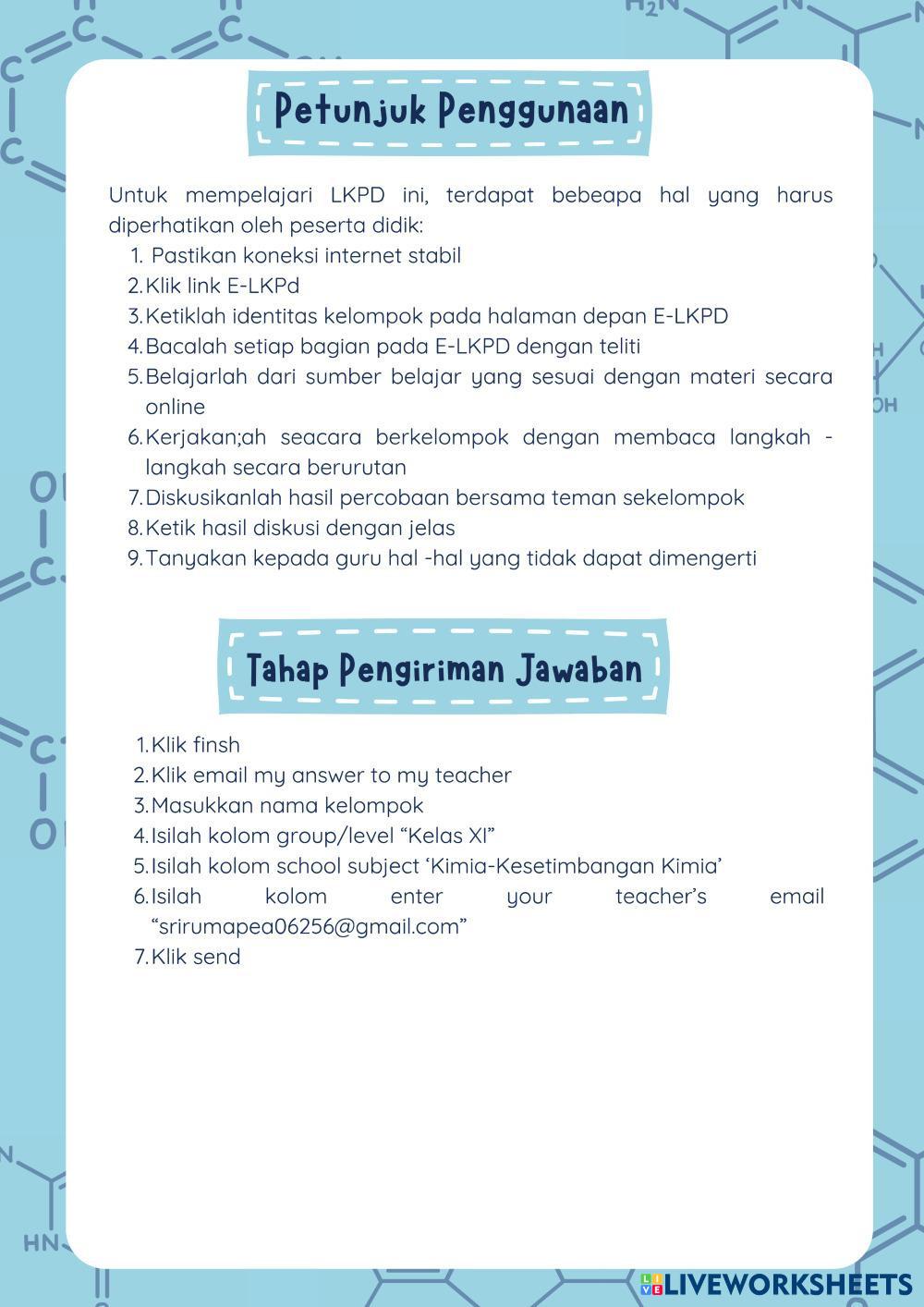 Petunjuk Penggunaan

Untuk mempelajari LKPD ini, terdapat bebeapa hal yang harus diperhatikan oleh peserta didik:
1. Pastikan koneksi internet stabil
2. Klik link E-LKPd
3. Ketiklah identitas kelompok pada halaman depan E-LKPD
4. Bacalah setiap bagian pada E-LKPD dengan teliti
5. Belajarlah dari sumber belajar yang sesuai dengan materi secara online
6. Kerjakan;ah seacara berkelompok dengan membaca langkah - langkah secara berurutan
7. Diskusikanlah hasil percobaan bersama teman sekelompok
8. Ketik hasil diskusi dengan jelas
9. Tanyakan kepada guru hal -hal yang tidak dapat dimengerti

Tahap Pengiriman Jawaban

1. Klik finsh
2. Klik email my answer to my teacher
3. Masukkan nama kelompok
4. Isilah kolom group/level “Kelas XI”
5. Isilah kolom school subject ‘Kimia-Kesetimbangan Kimia’
6. Isilah kolom enter your teacher’s email “srirumapea06256@gmail.com”
7. Klik send

LIVEWORKSHEETS